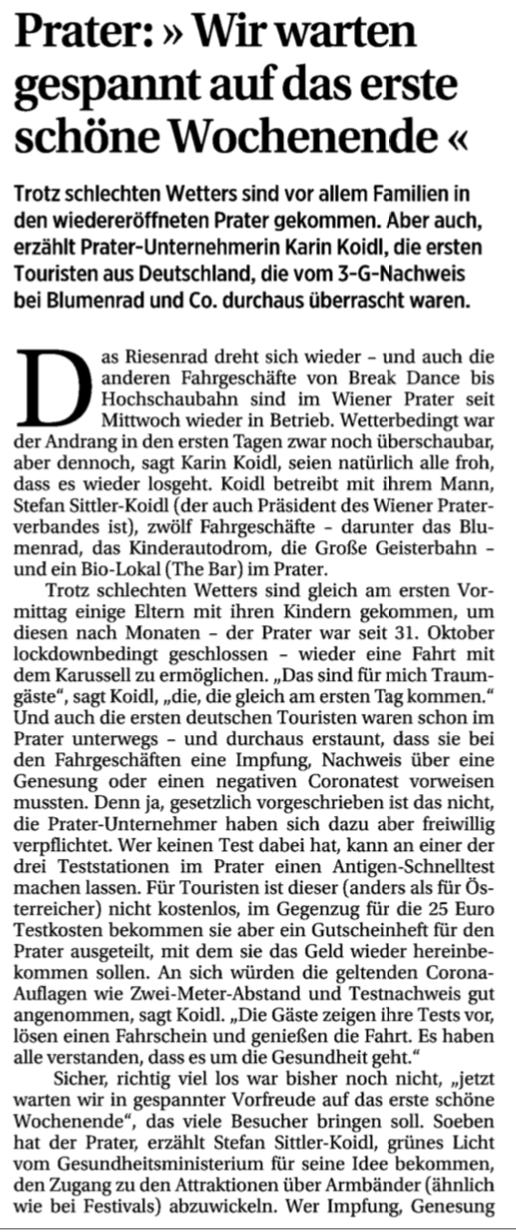 Prater: » Wir warten gespannt auf das erste schöne Wochenende «

Trotz schlechten Wetters sind vor allem Familien in den wiedereröffneten Prater gekommen. Aber auch, erzählt Prater-Unternehmerin Karin Koidl, die ersten Touristen aus Deutschland, die vom 3-G-Nachweis bei Blumenrad und Co. durchaus überrascht waren.

Das Riesenrad dreht sich wieder – und auch die anderen Fahrgeschäfte von Break Dance bis Hochschaubahn sind im Wiener Prater seit Mittwoch wieder in Betrieb. Wetterbedingt war der Andrang in den ersten Tagen zwar noch überschaubar, aber dennoch, sagt Karin Koidl, seien natürlich alle froh, dass es wieder losgeht. Koidl betreibt mit ihrem Mann, Stefan Sittler-Koidl (der auch Präsident des Wiener Praterverbandes ist), zwölf Fahrgeschäfte – darunter das Blumenrad, das Kinderautodrom, die Große Geisterbahn – und ein Bio-Lokal (The Bar) im Prater.

Trotz schlechten Wetters sind gleich am ersten Vormittag einige Eltern mit ihren Kindern gekommen, um diesen nach Monaten – der Prater war seit 31. Oktober lockdownbedingt geschlossen – wieder eine Fahrt mit dem Karussell zu ermöglichen. „Das sind für mich Traumgäste", sagt Koidl, „die, die gleich am ersten Tag kommen." Und auch die ersten deutschen Touristen waren schon im Prater unterwegs – und durchaus erstaunt, dass sie bei den Fahrgeschäften eine Impfung, Nachweis über eine Genesung oder einen negativen Coronatest vorweisen mussten. Denn ja, gesetzlich vorgeschrieben ist das nicht, die Prater-Unternehmer haben sich dazu aber freiwillig verpflichtet. Wer keinen Test dabei hat, kann an einer der drei Teststationen im Prater einen Antigen-Schnelltest machen lassen. Für Touristen ist dieser (anders als für Österreicher) nicht kostenlos, im Gegenzug für die 25 Euro Testkosten bekommen sie aber ein Gutscheinheft für den Prater ausgeteilt, mit dem sie das Geld wieder hereinbekommen sollen. An sich würden die geltenden Corona-Auflagen wie Zwei-Meter-Abstand und Testnachweis gut angenommen, sagt Koidl. „Die Gäste zeigen ihre Tests vor, lösen einen Fahrschein und genießen die Fahrt. Es haben alle verstanden, dass es um die Gesundheit geht."

Sicher, richtig viel los war bisher noch nicht, „jetzt warten wir in gespannter Vorfreude auf das erste schöne Wochenende", das viele Besucher bringen soll. Soeben hat der Prater, erzählt Stefan Sittler-Koidl, grünes Licht vom Gesundheitsministerium für seine Idee bekommen, den Zugang zu den Attraktionen über Armbänder (ähnlich wie bei Festivals) abzuwickeln. Wer Impfung, Genesung